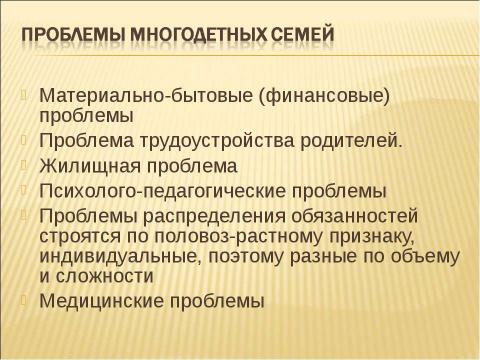 ПРОБЛЕМЫ МНОГОДЕТНЫХ СЕМЕЙ

Материально-бытовые (финансовые) проблемы

Проблема трудоустройства родителей.

Жилищная проблема

Психолого-педагогические проблемы

Проблемы распределения обязанностей строятся по половоз-растному признаку, индивидуальные, поэтому разные по объему и сложности

Медицинские проблемы